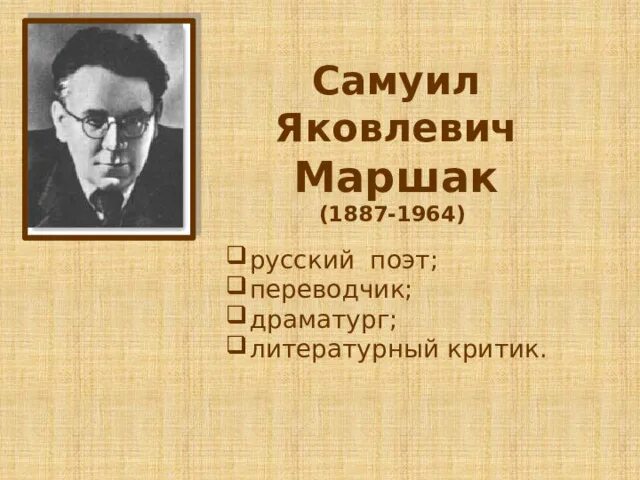 Самуил Яковлевич Маршак
(1887-1964)

русский поэт;
переводчик;
драматург;
литературный критик.